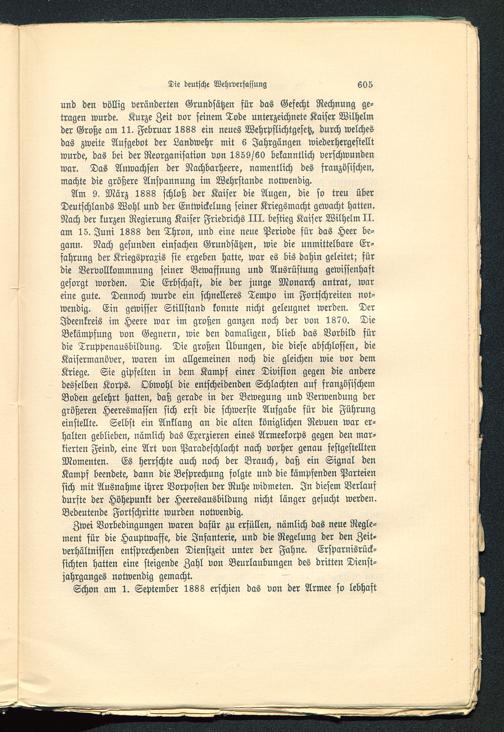 Die deutsche Wehrverfassung 605

und den völlig veränderten Grundsätzen für das Gefecht Rechnung getragen wurde. Kurze Zeit vor seinem Tode unterzeichnete Kaiser Wilhelm der Große am 11. Februar 1888 ein neues Wehrpflichtgesetz, durch welches das zweite Aufgebot der Landwehr mit 6 Jahrgängen wiederhergestellt wurde, das bei der Reorganisation von 1859/60 bekanntlich verschwunden war. Das Anwachsen der Nachbarheere, namentlich des französischen, machte die größere Anspannung im Wehrstande notwendig.

Am 9. März 1888 schloß der Kaiser die Augen, die so treu über Deutschlands Wohl und der Entwickelung seiner Kriegsmacht gewacht hatten. Nach der kurzen Regierung Kaiser Friedrichs III. bestieg Kaiser Wilhelm II. am 15. Juni 1888 den Thron, und eine neue Periode für das Heer begann. Nach gesunden einfachen Grundsätzen, wie die unmittelbare Erfahrung der Kriegspraxis sie ergeben hatte, war es bis dahin geleitet; für die Vervollkommnung seiner Bewaffnung und Ausrüstung gewissenhaft gesorgt worden. Die Erbschaft, die der junge Monarch antrat, war eine gute. Dennoch wurde ein schnelleres Tempo im Fortschreiten notwendig. Ein gewisser Stillstand konnte nicht geleugnet werden. Der Ideenkreis im Heere war im großen ganzen noch der von 1870. Die Bekämpfung von Gegnern, wie den damaligen, blieb das Vorbild für die Truppenausbildung. Die großen Übungen, die diese abschlossen, die Kaisermanöver, waren im allgemeinen noch die gleichen wie vor dem Kriege. Sie gipfelten in dem Kampf einer Division gegen die andere desselben Korps. Obwohl die entscheidenden Schlachten auf französischem Boden gelehrt hatten, daß gerade in der Bewegung und Verwendung der größeren Heeresmassen sich erst die schwerste Aufgabe für die Führung einstellte. Selbst ein Anklang an die alten königlichen Revuen war erhalten geblieben, nämlich das Exerzieren eines Armeekorps gegen den markierten Feind, eine Art von Paradeschlacht nach vorher genau festgestellten Momenten. Es herrschte auch noch der Brauch, daß ein Signal den Kampf beendete, dann die Besprechung folgte und die kämpfenden Parteien sich mit Ausnahme ihrer Vorposten der Ruhe widmeten. In diesem Verlauf durfte der Höhepunkt der Heeresausbildung nicht länger gesucht werden. Bedeutende Fortschritte wurden notwendig.

Zwei Vorbedingungen waren dafür zu erfüllen, nämlich das neue Reglement für die Hauptwaffe, die Infanterie, und die Regelung der den Zeitverhältnissen entsprechenden Dienstzeit unter der Fahne. Ersparnisrücksichten hatten eine steigende Zahl von Beurlaubungen des dritten Dienstjahrganges notwendig gemacht.

Schon am 1. September 1888 erschien das von der Armee so lebhaft